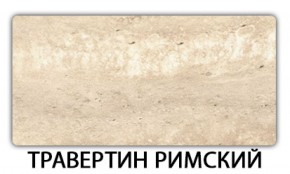 ТРАВЕРТИН РИМСКИЙ